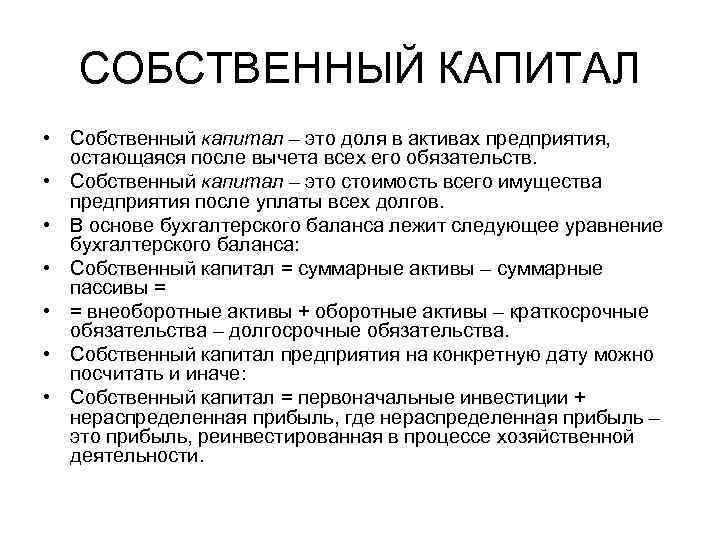 СОБСТВЕННЫЙ КАПИТАЛ

• Собственный капитал – это доля в активах предприятия, остающаяся после вычета всех его обязательств.
• Собственный капитал – это стоимость всего имущества предприятия после уплаты всех долгов.
• В основе бухгалтерского баланса лежит следующее уравнение бухгалтерского баланса:
• Собственный капитал = суммарные активы – суммарные пассивы =
• = внеоборотные активы + оборотные активы – краткосрочные обязательства – долгосрочные обязательства.
• Собственный капитал предприятия на конкретную дату можно посчитать и иначе:
• Собственный капитал = первоначальные инвестиции + нераспределенная прибыль, где нераспределенная прибыль – это прибыль, реинвестированная в процессе хозяйственной деятельности.